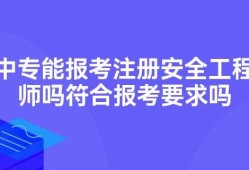 中专能报考注册安全工程师吗符合报考要求吗